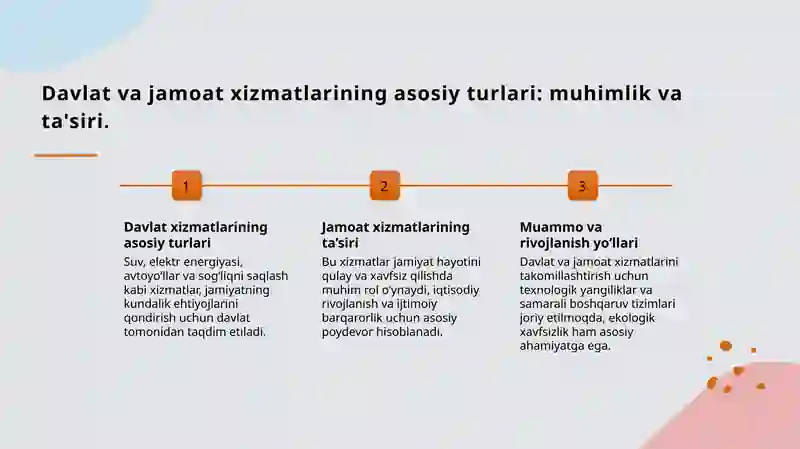 Davlat va jamoat xizmatlarining asosiy turlari: muhimlik va ta'siri.

1

Davlat xizmatlarining asosiy turlari

Suv, elektr energiyasi, avtoyo'llar va sog'liqni saqlash kabi xizmatlar, jamiyatning kundalik ehtiyojlarini qondirish uchun davlat tomonidan taqdim etiladi.

2

Jamoat xizmatlarining ta'siri

Bu xizmatlar jamiyat hayotini qulay va xavfsiz qilishda muhim rol o'ynaydi, iqtisodiy rivojlanish va ijtimoiy barqarorlik uchun asosiy poydevor hisoblanadi.

3

Muammo va rivojlanish yo'llari

Davlat va jamoat xizmatlarini takomillashtirish uchun texnologik yangiliklar va samarali boshqaruv tizimlari joriy etilmoqda, ekologik xavfsizlik ham asosiy ahamiyatga ega.